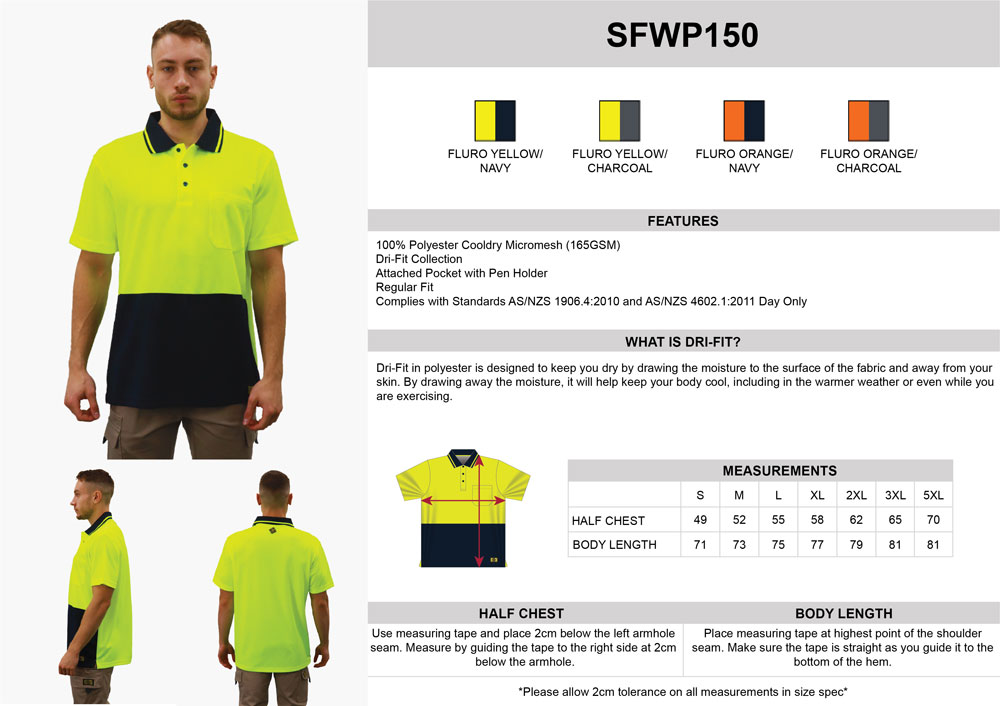 SFWP150

FLURO YELLOW/ NAVY

FLURO YELLOW/ CHARCOAL

FLURO ORANGE/ NAVY

FLURO ORANGE/ CHARCOAL

FEATURES

100% Polyester Cooldry Micromesh (165GSM)
Dri-Fit Collection
Attached Pocket with Pen Holder
Regular Fit
Complies with Standards AS/NZS 1906.4:2010 and AS/NZS 4602.1:2011 Day Only

WHAT IS DRI-FIT?

Dri-Fit in polyester is designed to keep you dry by drawing the moisture to the surface of the fabric and away from your skin. By drawing away the moisture, it will help keep your body cool, including in the warmer weather or even while you are exercising.

MEASUREMENTS

| | S | M | L | XL | 2XL | 3XL | 5XL |
|---|---|---|---|---|---|---|---|
| HALF CHEST | 49 | 52 | 55 | 58 | 62 | 65 | 70 |
| BODY LENGTH | 71 | 73 | 75 | 77 | 79 | 81 | 81 |

HALF CHEST

Use measuring tape and place 2cm below the left armhole seam. Measure by guiding the tape to the right side at 2cm below the armhole.

BODY LENGTH

Place measuring tape at highest point of the shoulder seam. Make sure the tape is straight as you guide it to the bottom of the hem.

*Please allow 2cm tolerance on all measurements in size spec*